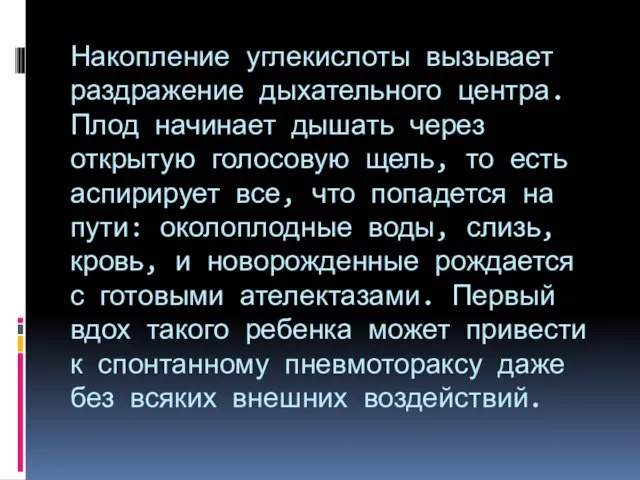 Накопление углекислоты вызывает раздражение дыхательного центра. Плод начинает дышать через открытую голосовую щель, то есть аспирирует все, что попадется на пути: околоплодные воды, слизь, кровь, и новорожденные рождается с готовыми ателектазами. Первый вдох такого ребенка может привести к спонтанному пневмотораксу даже без всяких внешних воздействий.